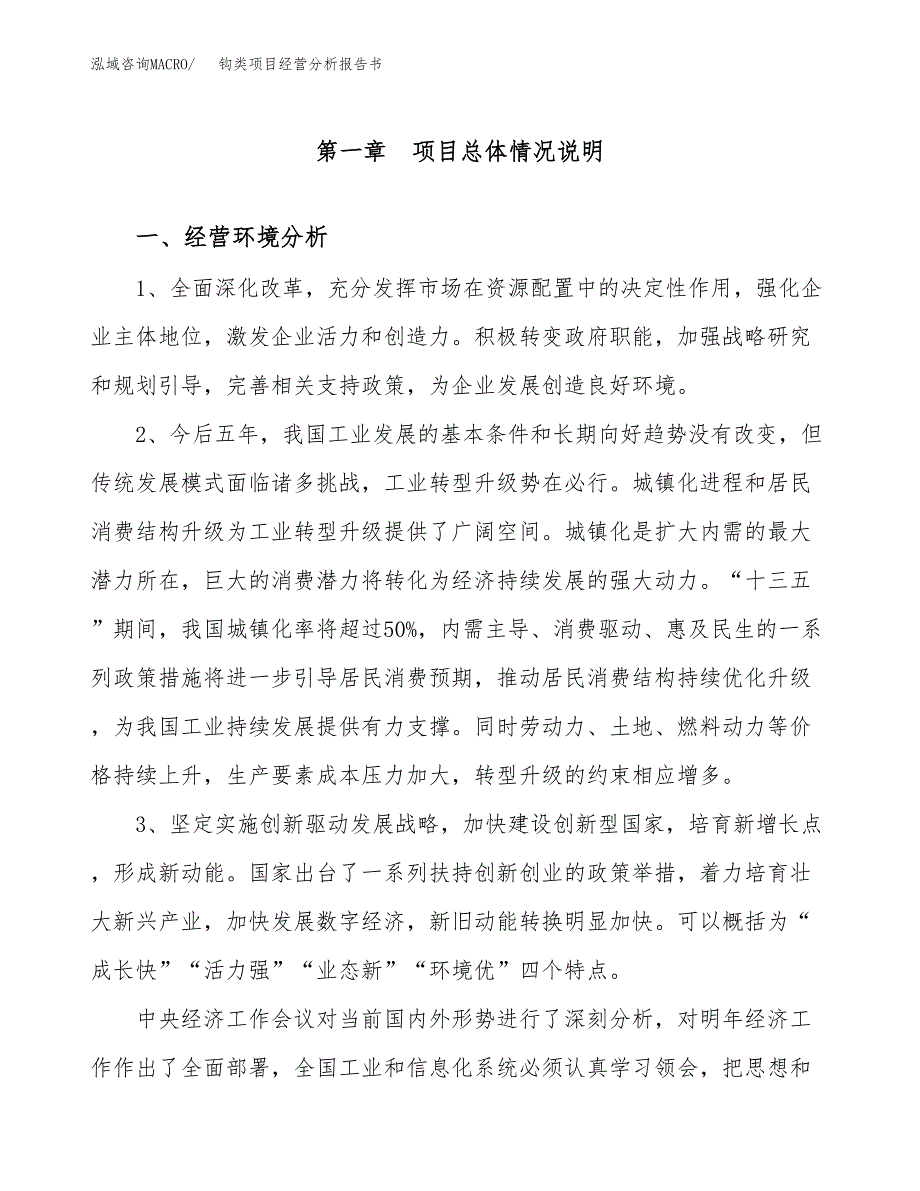 泓域咨询MACRO/ 钩类项目经营分析报告书

第一章 项目总体情况说明

一、经营环境分析

1、全面深化改革，充分发挥市场在资源配置中的决定性作用，强化企业主体地位，激发企业活力和创造力。积极转变政府职能，加强战略研究和规划引导，完善相关支持政策，为企业发展创造良好环境。

2、今后五年，我国工业发展的基本条件和长期向好趋势没有改变，但传统发展模式面临诸多挑战，工业转型升级势在必行。城镇化进程和居民消费结构升级为工业转型升级提供了广阔空间。城镇化是扩大内需的最大潜力所在，巨大的消费潜力将转化为经济持续发展的强大动力。“十三五”期间，我国城镇化率将超过50%，内需主导、消费驱动、惠及民生的一系列政策措施将进一步引导居民消费预期，推动居民消费结构持续优化升级，为我国工业持续发展提供有力支撑。同时劳动力、土地、燃料动力等价格持续上升，生产要素成本压力加大，转型升级的约束相应增多。

3、坚定实施创新驱动发展战略，加快建设创新型国家，培育新增长点，形成新动能。国家出台了一系列扶持创新创业的政策举措，着力培育壮大新兴产业，加快发展数字经济，新旧动能转换明显加快。可以概括为“成长快”“活力强”“业态新”“环境优”四个特点。

中央经济工作会议对当前国内外形势进行了深刻分析，对明年经济工作作出了全面部署，全国工业和信息化系统必须认真学习领会，把思想和